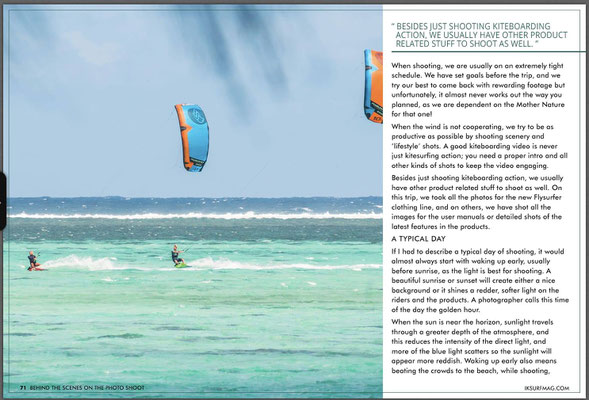 " BESIDES JUST SHOOTING KITEBOARDING ACTION, WE USUALLY HAVE OTHER PRODUCT RELATED STUFF TO SHOOT AS WELL. "

When shooting, we are usually on an extremely tight schedule. We have set goals before the trip, and we try our best to come back with rewarding footage but unfortunately, it almost never works out the way you planned, as we are dependent on the Mother Nature for that one!

When the wind is not cooperating, we try to be as productive as possible by shooting scenery and 'lifestyle' shots. A good kiteboarding video is never just kitesurfing action; you need a proper intro and all other kinds of shots to keep the video engaging.

Besides just shooting kiteboarding action, we usually have other product related stuff to shoot as well. On this trip, we took all the photos for the new Flysurfer clothing line, and on others, we have shot all the images for the user manuals or detailed shots of the latest features in the products.

A TYPICAL DAY

If I had to describe a typical day of shooting, it would almost always start with waking up early, usually before sunrise, as the light is best for shooting. A beautiful sunrise or sunset will create either a nice background or it shines a redder, softer light on the riders and the products. A photographer calls this time of the day the golden hour.

When the sun is near the horizon, sunlight travels through a greater depth of the atmosphere, and this reduces the intensity of the direct light, and more of the blue light scatters so the sunlight will appear more reddish. Waking up early also means beating the crowds to the beach, while shooting,

71 BEHIND THE SCENES ON THE PHOTO SHOOT

IKSURFMAG.COM